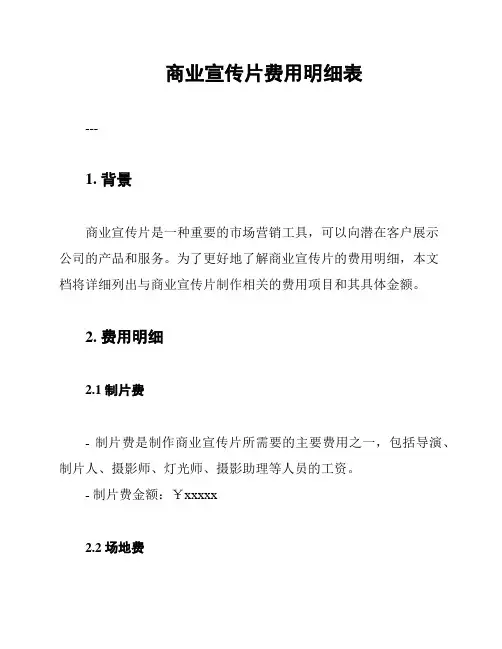 商业宣传片费用明细表

---

1. 背景

商业宣传片是一种重要的市场营销工具，可以向潜在客户展示公司的产品和服务。为了更好地了解商业宣传片的费用明细，本文档将详细列出与商业宣传片制作相关的费用项目和其具体金额。

2. 费用明细

2.1 制片费

- 制片费是制作商业宣传片所需要的主要费用之一，包括导演、制片人、摄影师、灯光师、摄影助理等人员的工资。
- 制片费金额：￥xxxxx

2.2 场地费